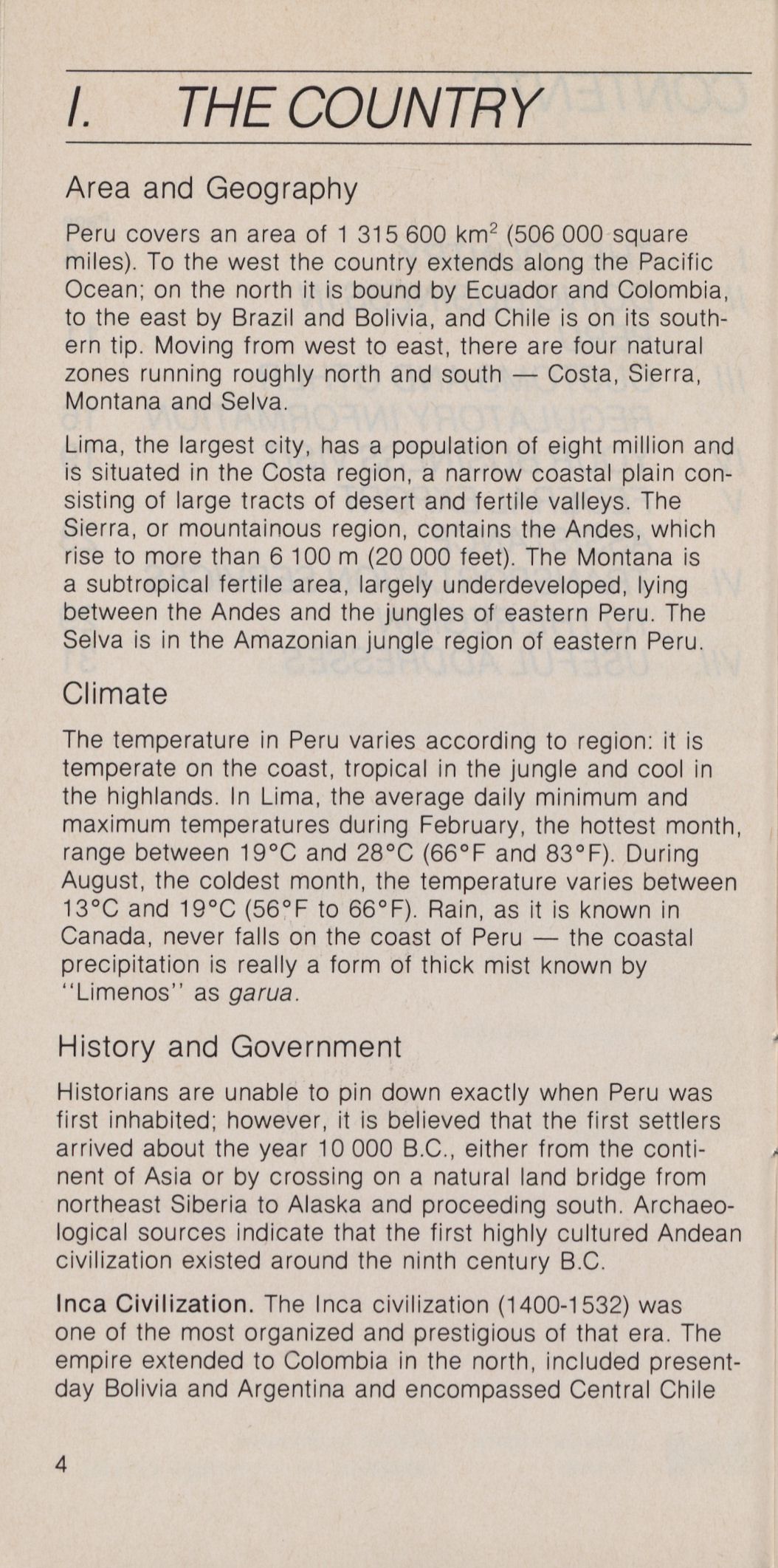 I. THE COUNTRY

Area and Geography

Peru covers an area of 1 315 600 km$^2$ (506 000 square miles). To the west the country extends along the Pacific Ocean; on the north it is bound by Ecuador and Colombia, to the east by Brazil and Bolivia, and Chile is on its southern tip. Moving from west to east, there are four natural zones running roughly north and south — Costa, Sierra, Montana and Selva.

Lima, the largest city, has a population of eight million and is situated in the Costa region, a narrow coastal plain consisting of large tracts of desert and fertile valleys. The Sierra, or mountainous region, contains the Andes, which rise to more than 6 100 m (20 000 feet). The Montana is a subtropical fertile area, largely underdeveloped, lying between the Andes and the jungles of eastern Peru. The Selva is in the Amazonian jungle region of eastern Peru.

Climate

The temperature in Peru varies according to region: it is temperate on the coast, tropical in the jungle and cool in the highlands. In Lima, the average daily minimum and maximum temperatures during February, the hottest month, range between 19°C and 28°C (66°F and 83°F). During August, the coldest month, the temperature varies between 13°C and 19°C (56°F to 66°F). Rain, as it is known in Canada, never falls on the coast of Peru — the coastal precipitation is really a form of thick mist known by "Limenos" as garua.

History and Government

Historians are unable to pin down exactly when Peru was first inhabited; however, it is believed that the first settlers arrived about the year 10 000 B.C., either from the continent of Asia or by crossing on a natural land bridge from northeast Siberia to Alaska and proceeding south. Archaeological sources indicate that the first highly cultured Andean civilization existed around the ninth century B.C.

Inca Civilization. The Inca civilization (1400-1532) was one of the most organized and prestigious of that era. The empire extended to Colombia in the north, included present-day Bolivia and Argentina and encompassed Central Chile

4